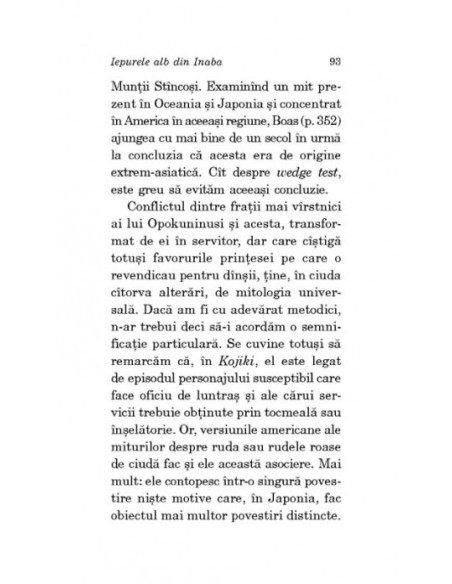 Iepurele alb din Inaba 93

Munții Stîncoși. Examinînd un mit prezent în Oceania și Japonia și concentrat în America în aceeași regiune, Boas (p. 352) ajungea cu mai bine de un secol în urmă la concluzia că acesta era de origine extrem-asiatică. Cît despre wedge test, este greu să evităm aceeași concluzie.

Conflictul dintre frații mai vîrstnici ai lui Opokuninusi și acesta, transformat de ei în servitor, dar care cîștigă totuși favorurile prințesei pe care o revendicau pentru dînșii, ține, în ciuda cîtorva alterări, de mitologia universală. Dacă am fi cu adevărat metodici, n-ar trebui deci să-i acordăm o semnificație particulară. Se cuvine totuși să remarcăm că, în Kojiki, el este legat de episodul personajului susceptibil care face oficiu de luntraș și ale cărui servicii trebuie obținute prin tocmeală sau înșelătorie. Or, versiunile americane ale miturilor despre ruda sau rudele roase de ciudă fac și ele această asociere. Mai mult: ele contopesc într-o singură povestire niște motive care, în Japonia, fac obiectul mai multor povestiri distincte.